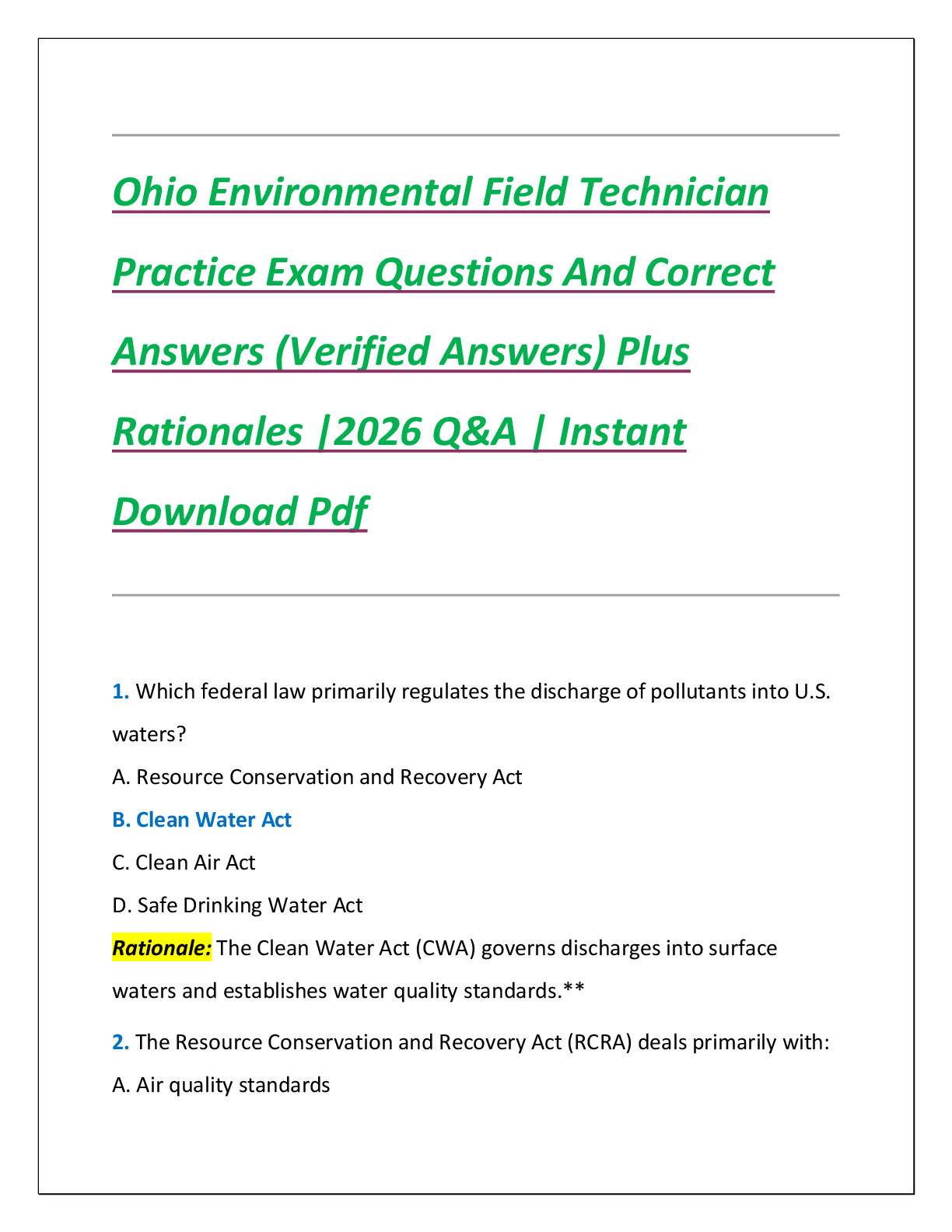 Ohio Environmental Field Technician Practice Exam Questions And Correct Answers (Verified Answers) Plus Rationales |2026 Q&A | Instant Download Pdf

1. Which federal law primarily regulates the discharge of pollutants into U.S. waters?

A. Resource Conservation and Recovery Act

B. Clean Water Act

C. Clean Air Act

D. Safe Drinking Water Act

Rationale: The Clean Water Act (CWA) governs discharges into surface waters and establishes water quality standards.**

2. The Resource Conservation and Recovery Act (RCRA) deals primarily with:

A. Air quality standards